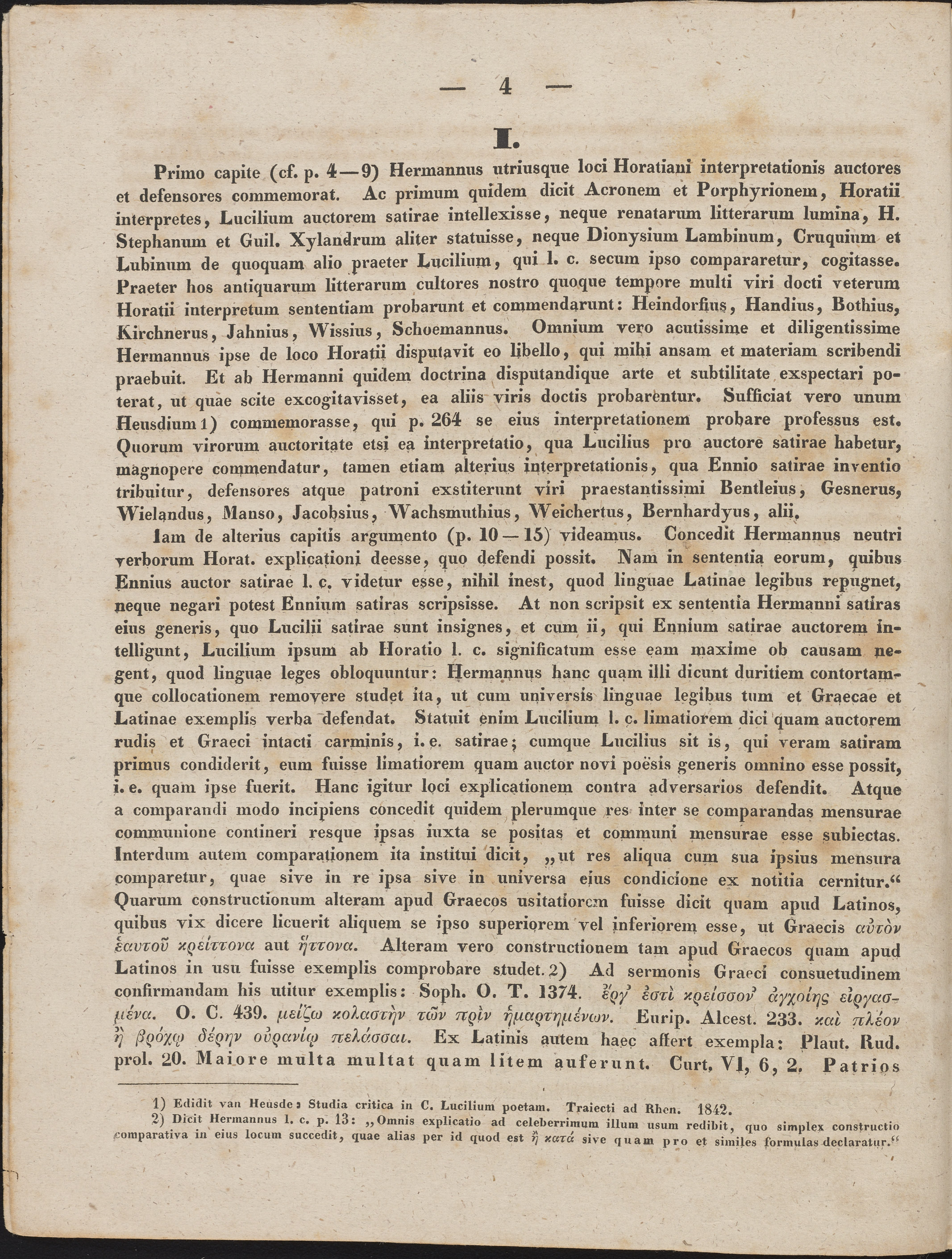 — 4 —

I.

Primo capite (cf. p. 4—9) Hermannus utriusque loci Horatiani interpretationis auctores et defensores commemorat. Ac primum quidem dicit Acronem et Porphyrionem, Horatii interpretes, Lucilium auctorem satirae intellexisse, neque renatarum litterarum lumina, H. Stephanum et Guil. Xylandrum aliter statuisse, neque Dionysium Lambinum, Cruquium et Lubinum de quoquam alio praeter Lucilium, qui l. c. secum ipso compararetur, cogitasse. Praeter hos antiquarum litterarum cultores nostro quoque tempore multi viri docti veterum Horatii interpretum sententiam probarunt et commendarunt: Heindorfius, Handius, Bothius, Kirchnerus, Jahnius, Wissius, Schoemannus. Omnium vero acutissime et diligentissime Hermannus ipse de loco Horatii disputavit eo libello, qui mihi ansam et materiam scribendi praebuit. Et ab Hermanni quidem doctrina disputandique arte et subtilitate exspectari poterat, ut quae scite excogitavisset, ea aliis viris doctis probarentur. Sufficiat vero unum Heusdium 1) commemorasse, qui p. 264 se eius interpretationem probare professus est. Quorum virorum auctoritate etsi ea interpretatio, qua Lucilius pro auctore satirae habetur, magnopere commendatur, tamen etiam alterius interpretationis, qua Ennio satirae inventio tribuitur, defensores atque patroni exstiterunt viri praestantissimi Bentleius, Gesnerus, Wielandus, Manso, Jacobsius, Wachsmuthius, Weichertus, Bernhardyus, alii.

Iam de alterius capitis argumento (p. 10—15) videamus. Concedit Hermannus neutri verborum Horat. explicationi deesse, quo defendi possit. Nam in sententia eorum, quibus Ennius auctor satirae l. c. videtur esse, nihil inest, quod linguae Latinae legibus repugnet, neque negari potest Ennium satiras scripsisse. At non scripsit ex sententia Hermanni satiras eius generis, quo Lucilii satirae sunt insignes, et cum ii, qui Ennium satirae auctorem intelligunt, Lucilium ipsum ab Horatio l. c. significatum esse eam maxime ob causam negent, quod linguae leges obloquuntur: Hermannus hanc quam illi dicunt duritiem contortamque collocationem removere studet ita, ut cum universis linguae legibus tum et Graecae et Latinae exemplis verba defendat. Statuit enim Lucilium l. c. limatiorem dici quam auctorem rudis et Graeci intacti carminis, i. e. satirae; cumque Lucilius sit is, qui veram satiram primus condiderit, eum fuisse limatiorem quam auctor novi poësis generis omnino esse possit, i. e. quam ipse fuerit. Hanc igitur loci explicationem contra adversarios defendit. Atque a comparandi modo incipiens concedit quidem plerumque res inter se comparandas mensurae communione contineri resque ipsas iuxta se positas et communi mensurae esse subiectas. Interdum autem comparationem ita institui dicit, „ut res aliqua cum sua ipsius mensura comparetur, quae sive in re ipsa sive in universa eius condicione ex notitia cernitur.“ Quarum constructionum alteram apud Graecos usitatiorem fuisse dicit quam apud Latinos, quibus vix dicere licuerit aliquem se ipso superiorem vel inferiorem esse, ut Graecis αὐτὸν ἑαυτοῦ κρείττονα aut ἥττονα. Alteram vero constructionem tam apud Graecos quam apud Latinos in usu fuisse exemplis comprobare studet. 2) Ad sermonis Graeci consuetudinem confirmandam his utitur exemplis: Soph. O. T. 1374. ἔργ' ἐστὶ κρείσσον' ἀγχοίης εἰργασμένα. O. C. 439. μείζω κολαστὴν τῶν πρὶν ἡμαρτημένων. Eurip. Alcest. 233. καὶ πλέον ἢ βρόχῳ δέρην οὐρανίῳ πελάσσαι. Ex Latinis autem haec affert exempla: Plaut. Rud. prol. 20. Maiore multa multat quam litem auferunt. Curt. VI, 6, 2. Patrios

1) Edidit van Heusde: Studia critica in C. Lucilium poetam. Traiecti ad Rhen. 1842.
2) Dicit Hermannus l. c. p. 13: „Omnis explicatio ad celeberrimum illum usum redibit, quo simplex constructio comparativa in eius locum succedit, quae alias per id quod est ἢ κατά sive quam pro et similes formulas declaratur.“